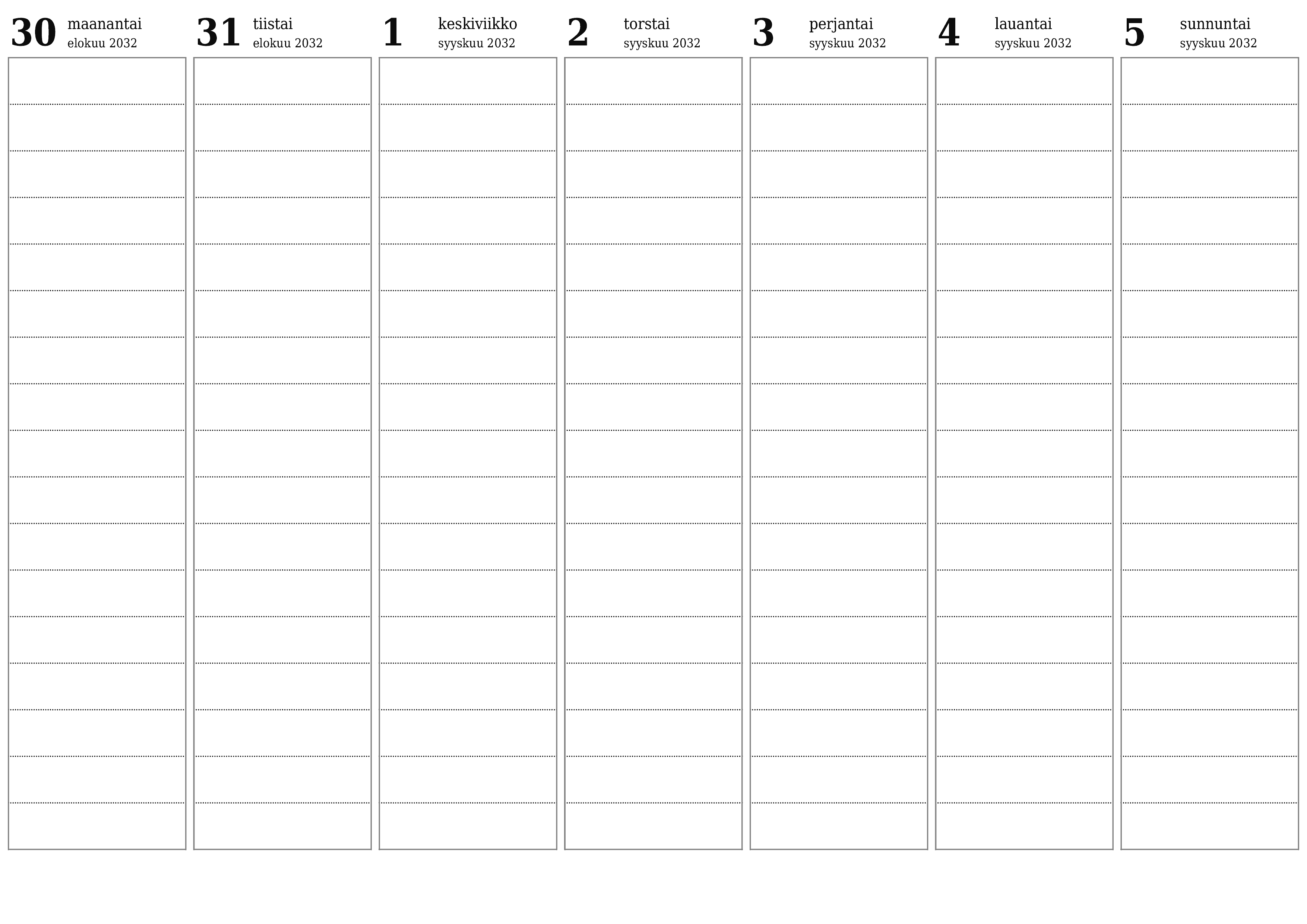 30 maanantai
elokuu 2032

31 tiistai
elokuu 2032

1 keskiviikko
syyskuu 2032

2 torstai
syyskuu 2032

3 perjantai
syyskuu 2032

4 lauantai
syyskuu 2032

5 sunnuntai
syyskuu 2032